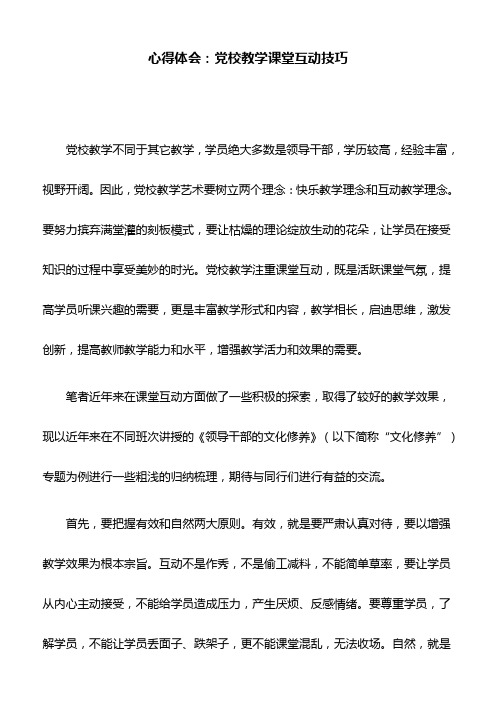 心得体会：党校教学课堂互动技巧

党校教学不同于其它教学，学员绝大多数是领导干部，学历较高，经验丰富，视野开阔。因此，党校教学艺术要树立两个理念：快乐教学理念和互动教学理念。要努力摈弃满堂灌的刻板模式，要让枯燥的理论绽放生动的花朵，让学员在接受知识的过程中享受美妙的时光。党校教学注重课堂互动，既是活跃课堂气氛，提高学员听课兴趣的需要，更是丰富教学形式和内容，教学相长，启迪思维，激发创新，提高教师教学能力和水平，增强教学活力和效果的需要。

笔者近年来在课堂互动方面做了一些积极的探索，取得了较好的教学效果，现以近年来在不同班次讲授的《领导干部的文化修养》（以下简称“文化修养”）专题为例进行一些粗浅的归纳梳理，期待与同行们进行有益的交流。

首先，要把握有效和自然两大原则。有效，就是要严肃认真对待，要以增强教学效果为根本宗旨。互动不是作秀，不是偷工减料，不能简单草率，要让学员从内心主动接受，不能给学员造成压力，产生厌烦、反感情绪。要尊重学员，了解学员，不能让学员丢面子、跌架子，更不能课堂混乱，无法收场。自然，就是